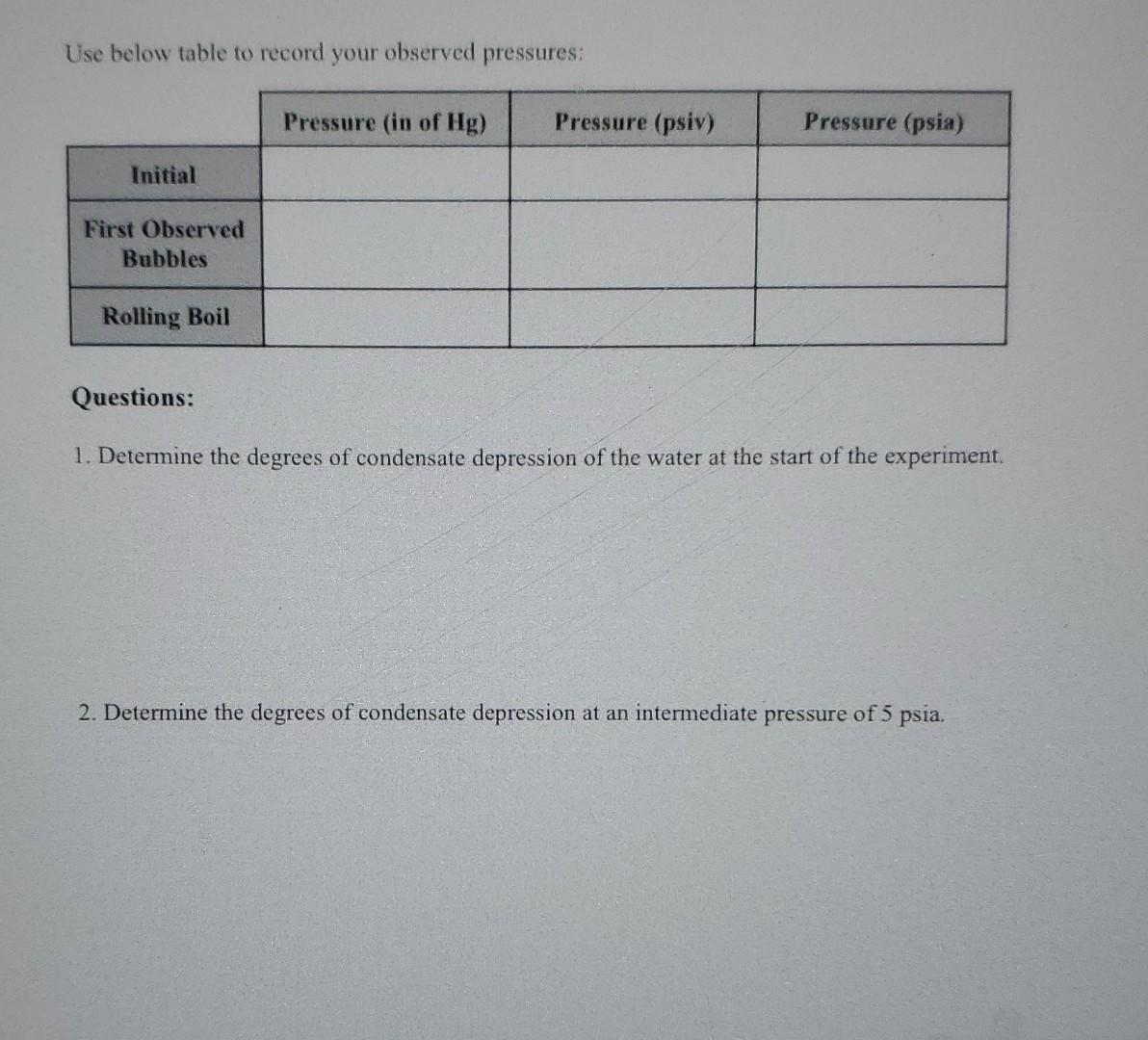 Use below table to record your observed pressures:

| | Pressure (in of Hg) | Pressure (psiv) | Pressure (psia) |
|---|---|---|---|
| Initial | | | |
| First Observed Bubbles | | | |
| Rolling Boil | | | |

Questions:

1. Determine the degrees of condensate depression of the water at the start of the experiment.

2. Determine the degrees of condensate depression at an intermediate pressure of 5 psia.